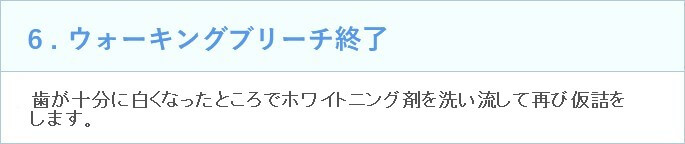 ６．ウォーキングブリーチ終了

歯が十分に白くなったところでホワイトニング剤を洗い流して再び仮詰をします。